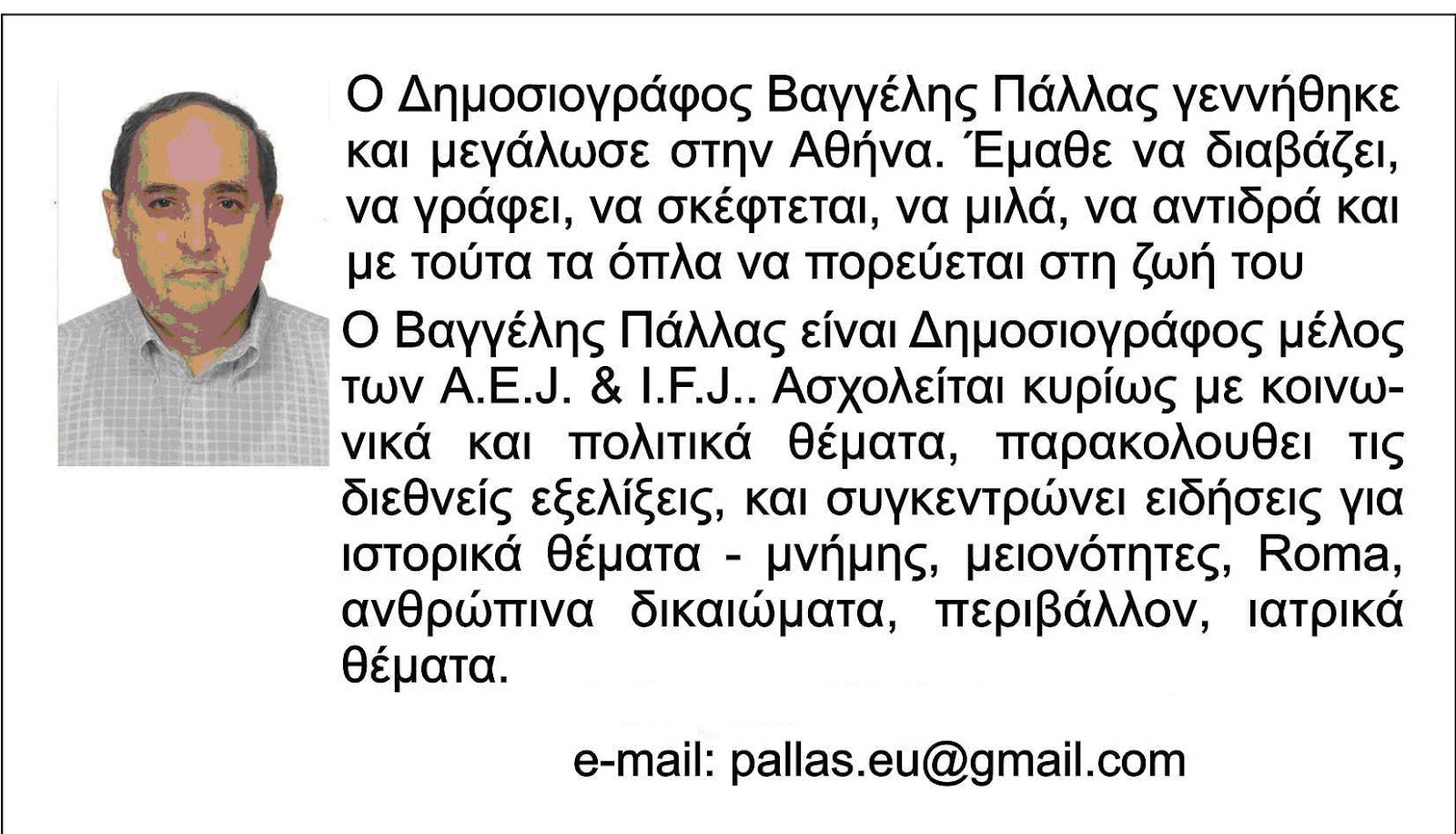 Ο Δημοσιογράφος Βαγγέλης Πάλλας γεννήθηκε και μεγάλωσε στην Αθήνα. Έμαθε να διαβάζει, να γράφει, να σκέφτεται, να μιλά, να αντιδρά και με τούτα τα όπλα να πορεύεται στη ζωή του

Ο Βαγγέλης Πάλλας είναι Δημοσιογράφος μέλος των A.E.J. & I.F.J.. Ασχολείται κυρίως με κοινωνικά και πολιτικά θέματα, παρακολουθει τις διεθνείς εξελίξεις, και συγκεντρώνει ειδήσεις για ιστορικά θέματα - μνήμης, μειονότητες, Roma, ανθρώπινα δικαιώματα, περιβάλλον, ιατρικά θέματα.

e-mail: pallas.eu@gmail.com